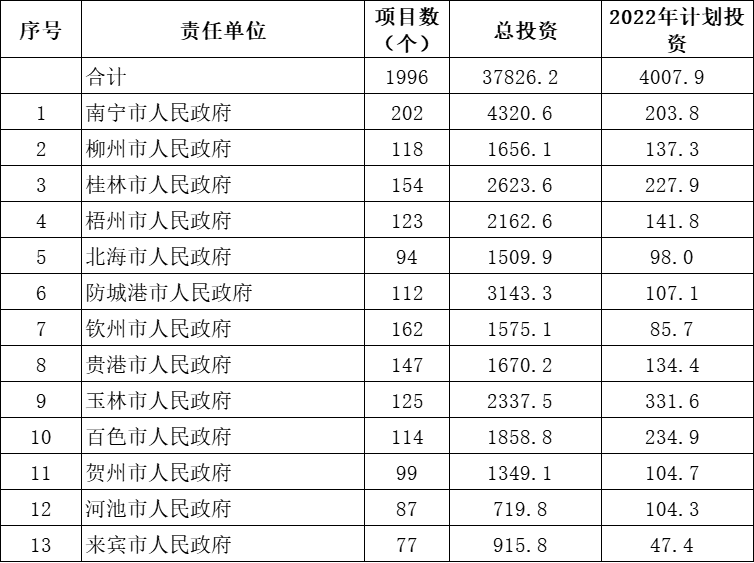 | 序号 | 责任单位 | 项目数（个） | 总投资 | 2022年计划投资 |
|---|---|---|---|---|
|  | 合计 | 1996 | 37826.2 | 4007.9 |
| 1 | 南宁市人民政府 | 202 | 4320.6 | 203.8 |
| 2 | 柳州市人民政府 | 118 | 1656.1 | 137.3 |
| 3 | 桂林市人民政府 | 154 | 2623.6 | 227.9 |
| 4 | 梧州市人民政府 | 123 | 2162.6 | 141.8 |
| 5 | 北海市人民政府 | 94 | 1509.9 | 98.0 |
| 6 | 防城港市人民政府 | 112 | 3143.3 | 107.1 |
| 7 | 钦州市人民政府 | 162 | 1575.1 | 85.7 |
| 8 | 贵港市人民政府 | 147 | 1670.2 | 134.4 |
| 9 | 玉林市人民政府 | 125 | 2337.5 | 331.6 |
| 10 | 百色市人民政府 | 114 | 1858.8 | 234.9 |
| 11 | 贺州市人民政府 | 99 | 1349.1 | 104.7 |
| 12 | 河池市人民政府 | 87 | 719.8 | 104.3 |
| 13 | 来宾市人民政府 | 77 | 915.8 | 47.4 |